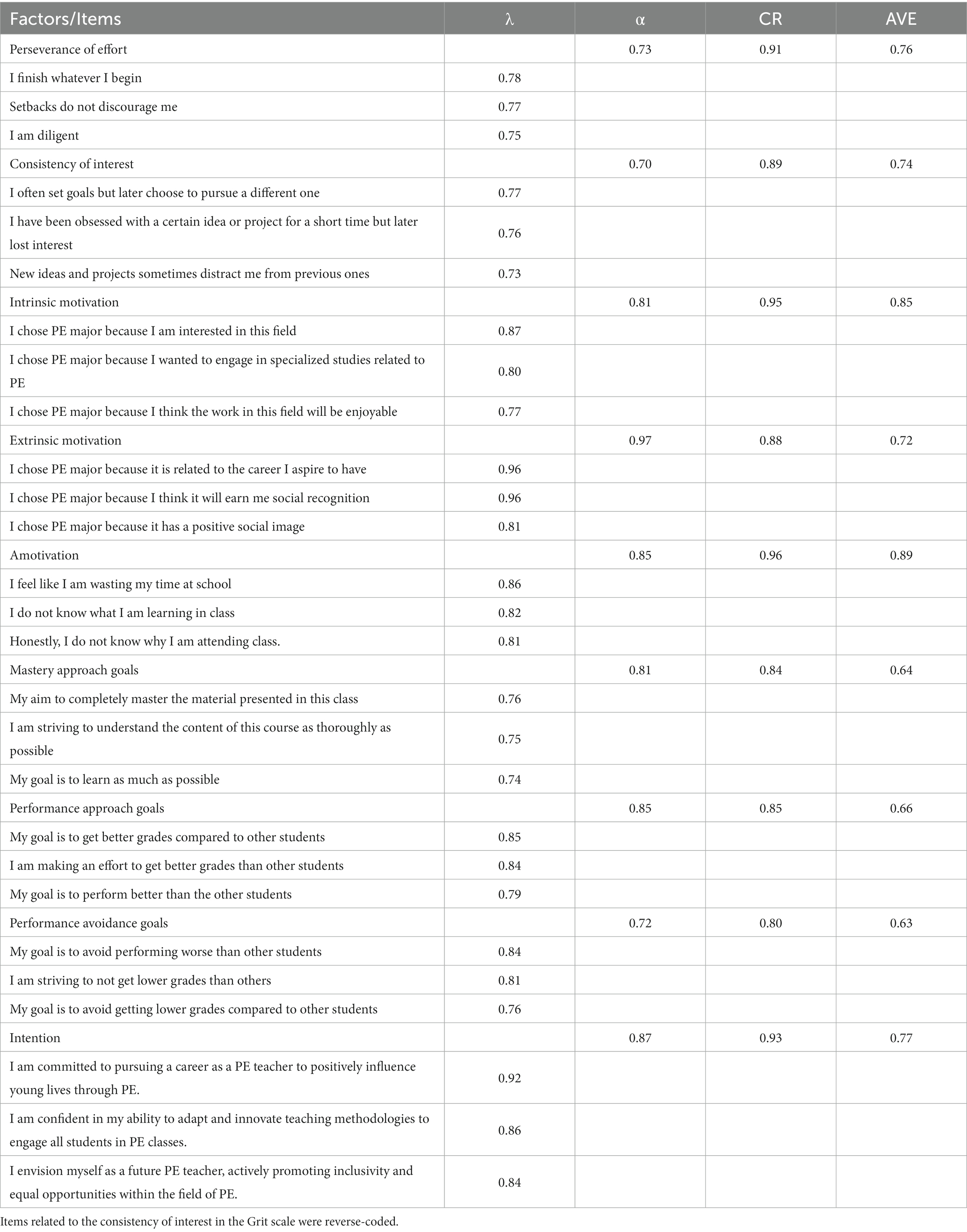 | Factors/Items | λ | α | CR | AVE |
|---|---|---|---|---|
| Perseverance of effort | | 0.73 | 0.91 | 0.76 |
| I finish whatever I begin | 0.78 | | | |
| Setbacks do not discourage me | 0.77 | | | |
| I am diligent | 0.75 | | | |
| Consistency of interest | | 0.70 | 0.89 | 0.74 |
| I often set goals but later choose to pursue a different one | 0.77 | | | |
| I have been obsessed with a certain idea or project for a short time but later lost interest | 0.76 | | | |
| New ideas and projects sometimes distract me from previous ones | 0.73 | | | |
| Intrinsic motivation | | 0.81 | 0.95 | 0.85 |
| I chose PE major because I am interested in this field | 0.87 | | | |
| I chose PE major because I wanted to engage in specialized studies related to PE | 0.80 | | | |
| I chose PE major because I think the work in this field will be enjoyable | 0.77 | | | |
| Extrinsic motivation | | 0.97 | 0.88 | 0.72 |
| I chose PE major because it is related to the career I aspire to have | 0.96 | | | |
| I chose PE major because I think it will earn me social recognition | 0.96 | | | |
| I chose PE major because it has a positive social image | 0.81 | | | |
| Amotivation | | 0.85 | 0.96 | 0.89 |
| I feel like I am wasting my time at school | 0.86 | | | |
| I do not know what I am learning in class | 0.82 | | | |
| Honestly, I do not know why I am attending class. | 0.81 | | | |
| Mastery approach goals | | 0.81 | 0.84 | 0.64 |
| My aim to completely master the material presented in this class | 0.76 | | | |
| I am striving to understand the content of this course as thoroughly as possible | 0.75 | | | |
| My goal is to learn as much as possible | 0.74 | | | |
| Performance approach goals | | 0.85 | 0.85 | 0.66 |
| My goal is to get better grades compared to other students | 0.85 | | | |
| I am making an effort to get better grades than other students | 0.84 | | | |
| My goal is to perform better than the other students | 0.79 | | | |
| Performance avoidance goals | | 0.72 | 0.80 | 0.63 |
| My goal is to avoid performing worse than other students | 0.84 | | | |
| I am striving to not get lower grades than others | 0.81 | | | |
| My goal is to avoid getting lower grades compared to other students | 0.76 | | | |
| Intention | | 0.87 | 0.93 | 0.77 |
| I am committed to pursuing a career as a PE teacher to positively influence young lives through PE. | 0.92 | | | |
| I am confident in my ability to adapt and innovate teaching methodologies to engage all students in PE classes. | 0.86 | | | |
| I envision myself as a future PE teacher, actively promoting inclusivity and equal opportunities within the field of PE. | 0.84 | | | |

Items related to the consistency of interest in the Grit scale were reverse-coded.